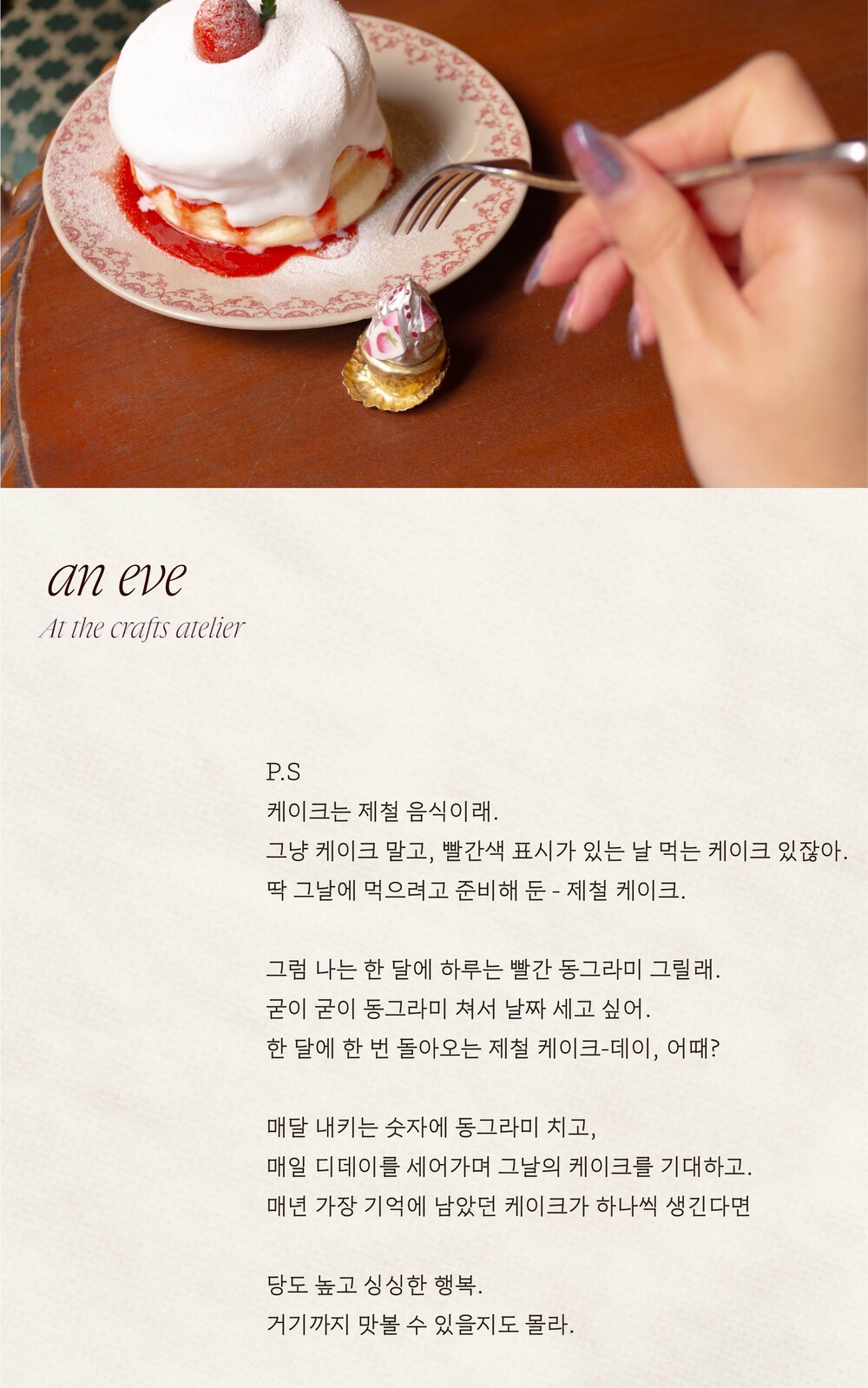 an eve
At the crafts atelier

P.S
케이크는 제철 음식이래.
그냥 케이크 말고, 빨간색 표시가 있는 날 먹는 케이크 있잖아.
딱 그날에 먹으려고 준비해 둔 - 제철 케이크.

그럼 나는 한 달에 하루는 빨간 동그라미 그릴래.
굳이 굳이 동그라미 쳐서 날짜 세고 싶어.
한 달에 한 번 돌아오는 제철 케이크-데이, 어때?

매달 내키는 숫자에 동그라미 치고,
매일 디데이를 세어가며 그날의 케이크를 기대하고.
매년 가장 기억에 남았던 케이크가 하나씩 생긴다면

당도 높고 싱싱한 행복.
거기까지 맛볼 수 있을지도 몰라.